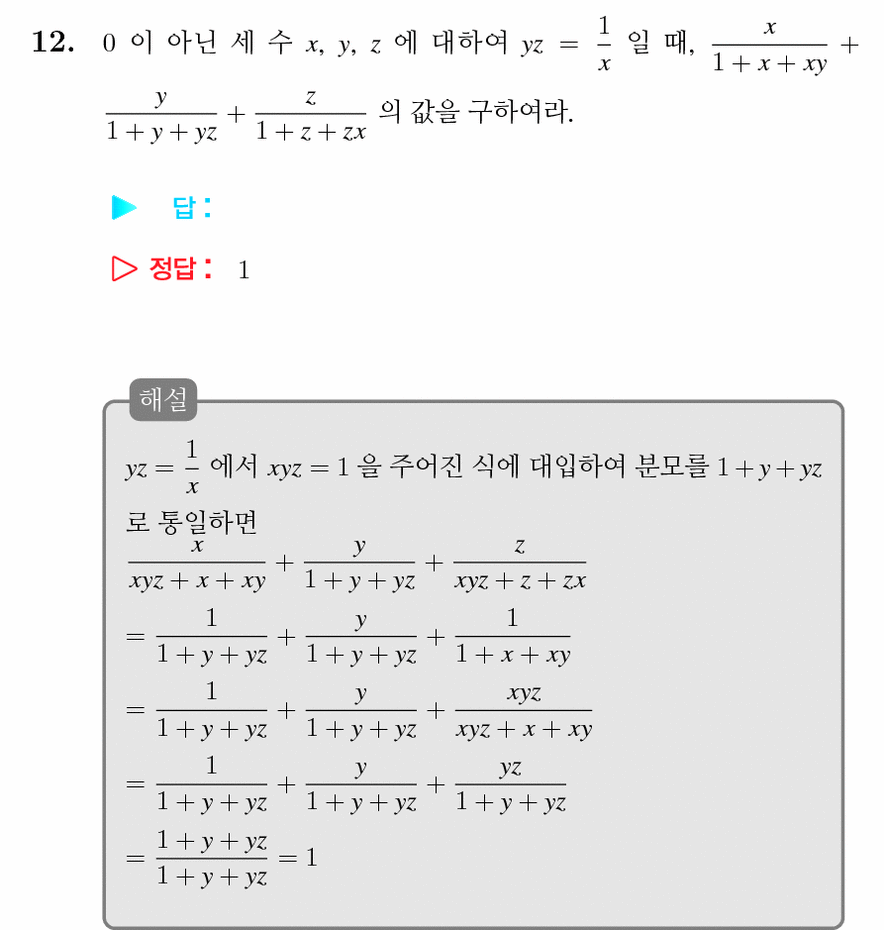 12. 0 이 아닌 세 수 $x$, $y$, $z$ 에 대하여 $yz = \frac{1}{x}$ 일 때, $\frac{x}{1+x+xy} + \frac{y}{1+y+yz} + \frac{z}{1+z+zx}$ 의 값을 구하여라.

▶ 답 :

▷ 정답 : 1

해설

$yz = \frac{1}{x}$ 에서 $xyz = 1$ 을 주어진 식에 대입하여 분모를 $1+y+yz$ 로 통일하면

$\frac{x}{xyz+x+xy} + \frac{y}{1+y+yz} + \frac{z}{xyz+z+zx}$

$= \frac{1}{1+y+yz} + \frac{y}{1+y+yz} + \frac{1}{1+x+xy}$

$= \frac{1}{1+y+yz} + \frac{y}{1+y+yz} + \frac{xyz}{xyz+x+xy}$

$= \frac{1}{1+y+yz} + \frac{y}{1+y+yz} + \frac{yz}{1+y+yz}$

$= \frac{1+y+yz}{1+y+yz} = 1$